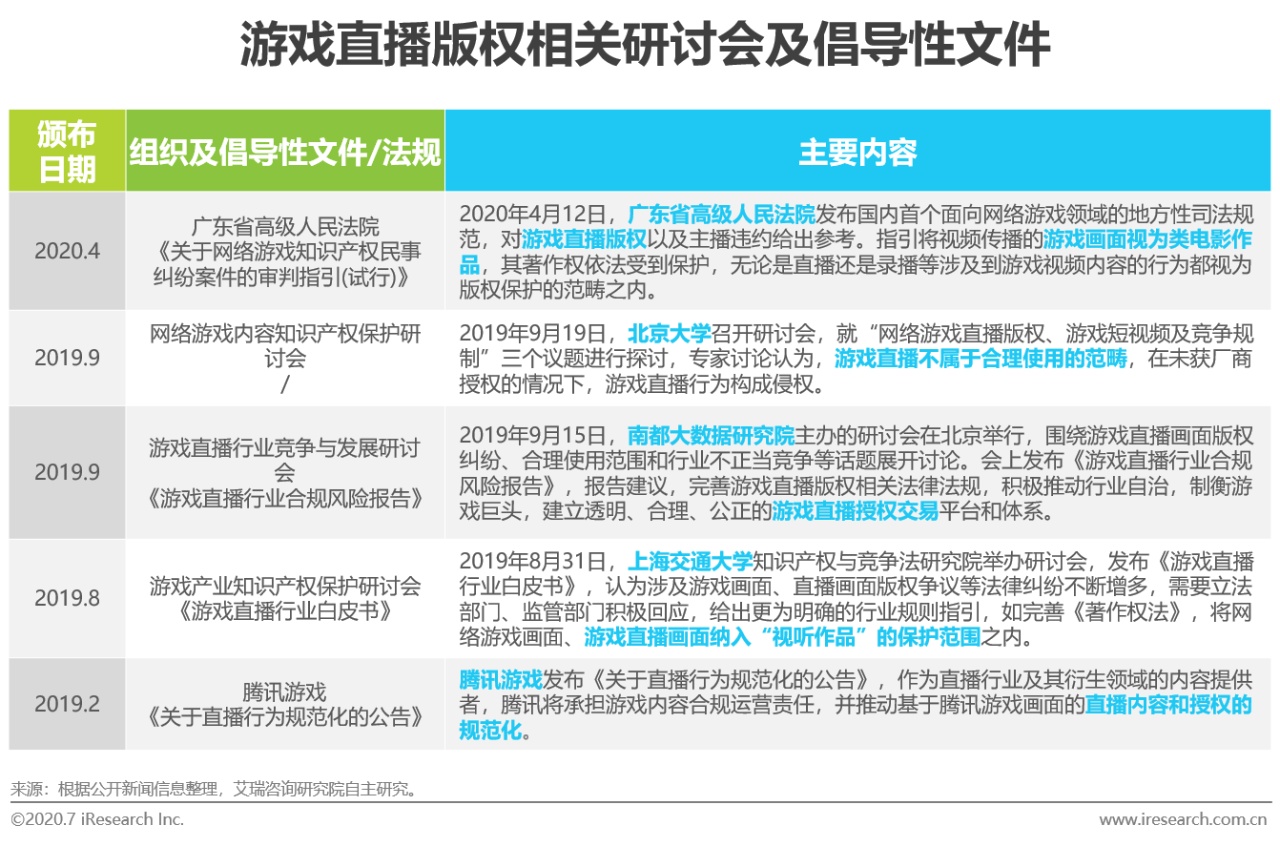 游戏直播版权相关研讨会及倡导性文件

| 颁布日期 | 组织及倡导性文件/法规 | 主要内容 |
|---|---|---|
| 2020.4 | 广东省高级人民法院《关于网络游戏知识产权民事纠纷案件的审判指引(试行)》 | 2020年4月12日，广东省高级人民法院发布国内首个面向网络游戏领域的地方性司法规范，对游戏直播版权以及主播违约给出参考。指引将视频传播的游戏画面视为类电影作品，其著作权依法受到保护，无论是直播还是录播等涉及到游戏视频内容的行为都视为版权保护的范畴之内。 |
| 2019.9 | 网络游戏内容知识产权保护研讨会 / | 2019年9月19日，北京大学召开研讨会，就“网络游戏直播版权、游戏短视频及竞争规制”三个议题进行探讨，专家讨论认为，游戏直播不属于合理使用的范畴，在未获厂商授权的情况下，游戏直播行为构成侵权。 |
| 2019.9 | 游戏直播行业竞争与发展研讨会《游戏直播行业合规风险报告》 | 2019年9月15日，南都大数据研究院主办的研讨会在北京举行，围绕游戏直播画面版权纠纷、合理使用范围和行业不正当竞争等话题展开讨论。会上发布《游戏直播行业合规风险报告》，报告建议，完善游戏直播版权相关法律法规，积极推动行业自治，制衡游戏巨头，建立透明、合理、公正的游戏直播授权交易平台和体系。 |
| 2019.8 | 游戏产业知识产权保护研讨会《游戏直播行业白皮书》 | 2019年8月31日，上海交通大学知识产权与竞争法研究院举办研讨会，发布《游戏直播行业白皮书》，认为涉及游戏画面、直播画面版权争议等法律纠纷不断增多，需要立法部门、监管部门积极回应，给出更为明确的行业规则指引，如完善《著作权法》，将网络游戏画面、游戏直播画面纳入“视听作品”的保护范围之内。 |
| 2019.2 | 腾讯游戏《关于直播行为规范化的公告》 | 腾讯游戏发布《关于直播行为规范化的公告》，作为直播行业及其衍生领域的内容提供者，腾讯将承担游戏内容合规运营责任，并推动基于腾讯游戏画面的直播内容和授权的规范化。 |

来源：根据公开新闻信息整理，艾瑞咨询研究院自主研究。

©2020.7 iResearch Inc.
www.iresearch.com.cn